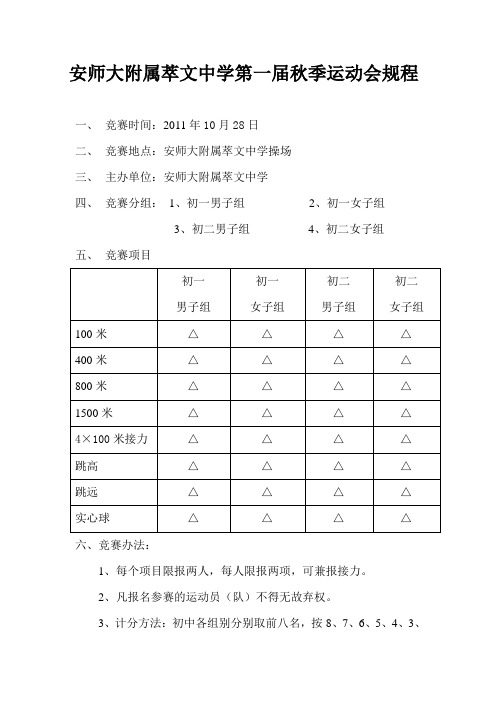 安师大附属萃文中学第一届秋季运动会规程

一、 竞赛时间：2011 年 10 月 28 日

二、 竞赛地点：安师大附属萃文中学操场

三、 主办单位：安师大附属萃文中学

四、 竞赛分组： 1、初一男子组 2、初一女子组

3、初二男子组 4、初二女子组

五、 竞赛项目

| | 初一 男子组 | 初一 女子组 | 初二 男子组 | 初二 女子组 |
|---|---|---|---|---|
| 100 米 | △ | △ | △ | △ |
| 400 米 | △ | △ | △ | △ |
| 800 米 | △ | △ | △ | △ |
| 1500 米 | △ | △ | △ | △ |
| 4×100 米接力 | △ | △ | △ | △ |
| 跳高 | △ | △ | △ | △ |
| 跳远 | △ | △ | △ | △ |
| 实心球 | △ | △ | △ | △ |

六、竞赛办法：

1、每个项目限报两人，每人限报两项，可兼报接力。

2、凡报名参赛的运动员（队）不得无故弃权。

3、计分方法：初中各组别分别取前八名，按 8、7、6、5、4、3、